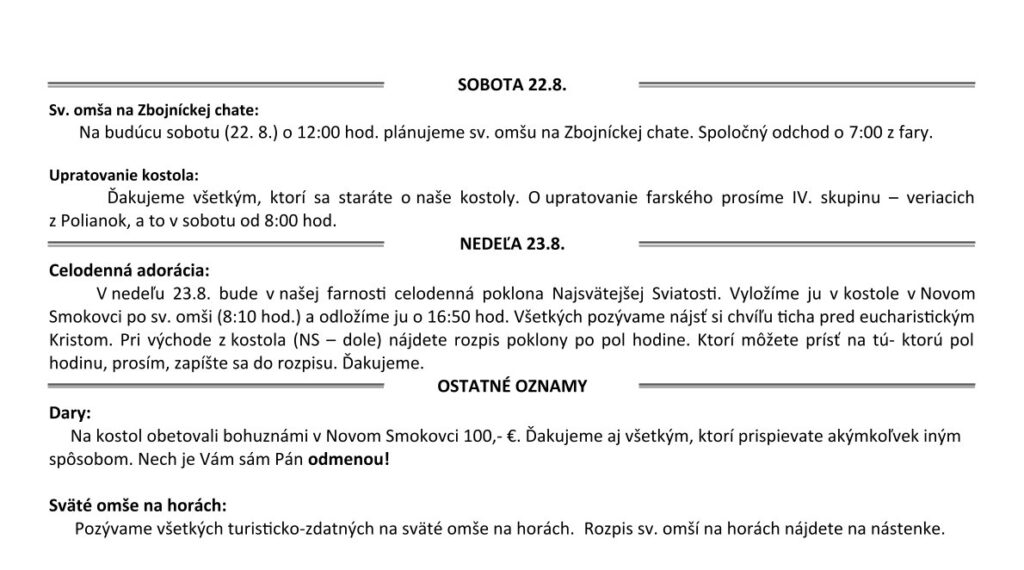 SOBOTA 22.8.

Sv. omša na Zbojníckej chate:
Na budúcu sobotu (22. 8.) o 12:00 hod. plánujeme sv. omšu na Zbojníckej chate. Spoločný odchod o 7:00 z fary.

Upratovanie kostola:
Ďakujeme všetkým, ktorí sa staráte o naše kostoly. O upratovanie farského prosíme IV. skupinu – veriacich z Polianok, a to v sobotu od 8:00 hod.

NEDEĽA 23.8.

Celodenná adorácia:
V nedeľu 23.8. bude v našej farnosti celodenná poklona Najsvätejšej Sviatosti. Vyložíme ju v kostole v Novom Smokovci po sv. omši (8:10 hod.) a odložíme ju o 16:50 hod. Všetkých pozývame nájsť si chvíľu ticha pred eucharistickým Kristom. Pri východe z kostola (NS – dole) nájdete rozpis poklony po pol hodine. Ktorí môžete prísť na tú- ktorú pol hodinu, prosím, zapíšte sa do rozpisu. Ďakujeme.

OSTATNÉ OZNAMY

Dary:
Na kostol obetovali bohuznámi v Novom Smokovci 100,- €. Ďakujeme aj všetkým, ktorí prispievate akýmkoľvek iným spôsobom. Nech je Vám sám Pán odmenou!

Sväté omše na horách:
Pozývame všetkých turisticko-zdatných na sväté omše na horách. Rozpis sv. omší na horách nájdete na nástenke.